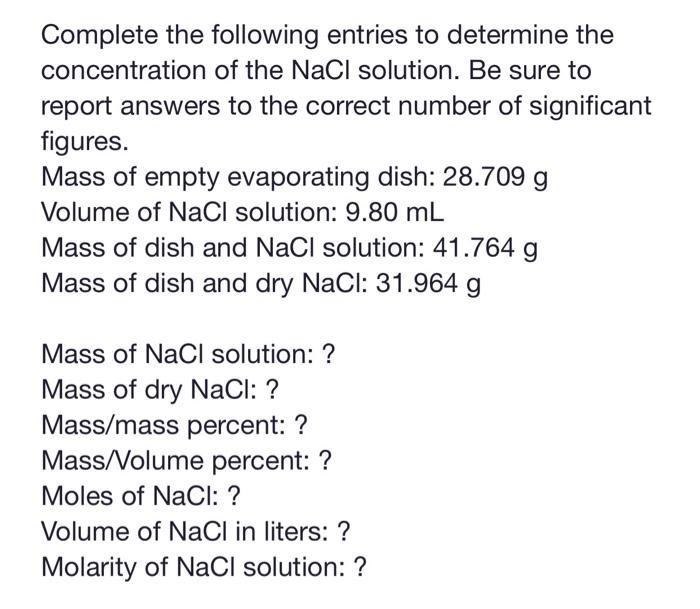 Complete the following entries to determine the concentration of the NaCl solution. Be sure to report answers to the correct number of significant figures.

Mass of empty evaporating dish: 28.709 g
Volume of NaCl solution: 9.80 mL
Mass of dish and NaCl solution: 41.764 g
Mass of dish and dry NaCl: 31.964 g

Mass of NaCl solution: ?
Mass of dry NaCl: ?
Mass/mass percent: ?
Mass/Volume percent: ?
Moles of NaCl: ?
Volume of NaCl in liters: ?
Molarity of NaCl solution: ?